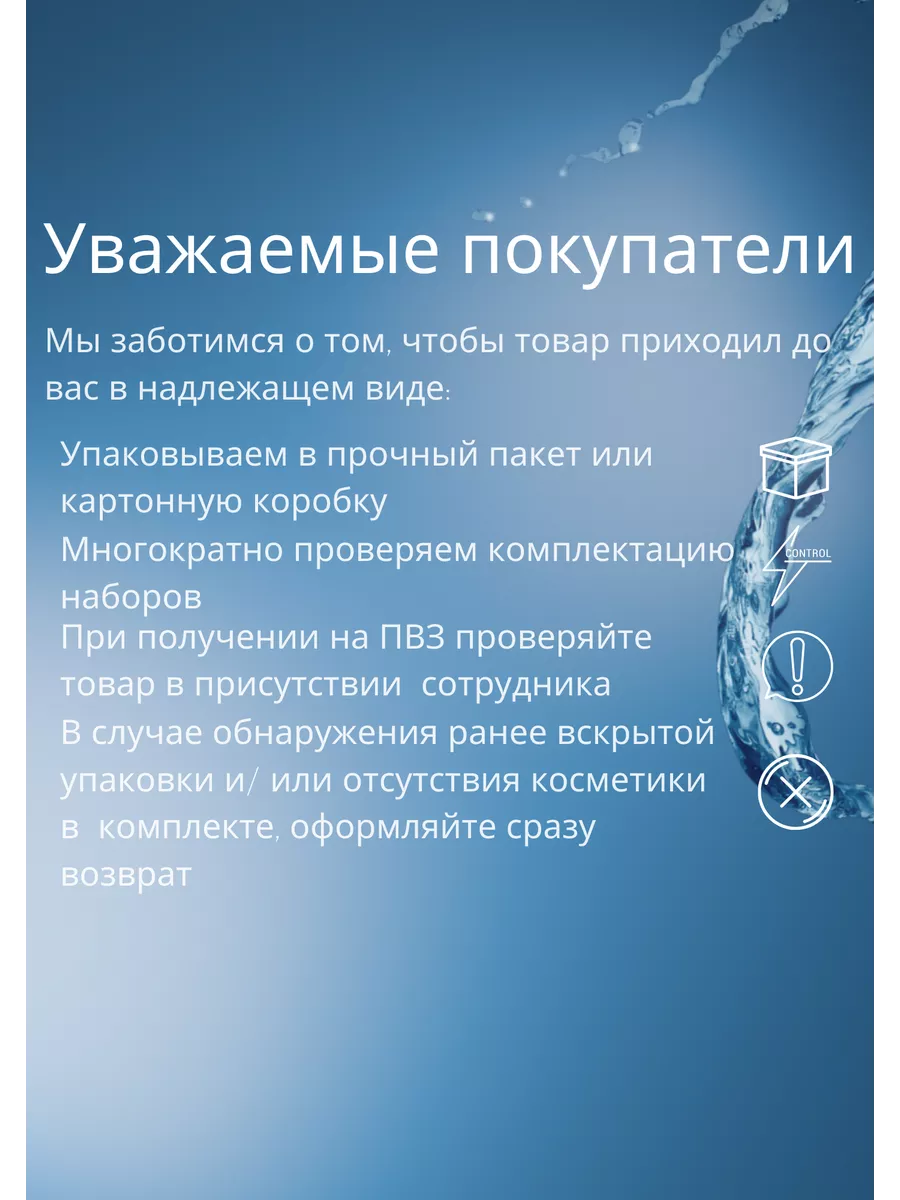 Уважаемые покупатели

Мы заботимся о том, чтобы товар приходил до вас в надлежащем виде:

Упаковываем в прочный пакет или картонную коробку

Многократно проверяем комплектацию наборов

CONTROL

При получении на ПВЗ проверяйте товар в присутствии сотрудника

В случае обнаружения ранее вскрытой упаковки и/ или отсутствия косметики в комплекте, оформляйте сразу возврат